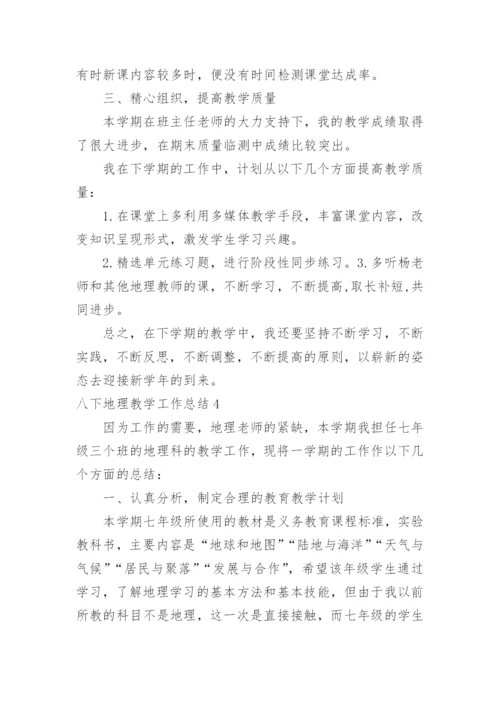 有时新课内容较多时，便没有时间检测课堂达成率。

三、精心组织，提高教学质量

本学期在班主任老师的大力支持下，我的教学成绩取得了很大进步，在期末质量临测中成绩比较突出。

我在下学期的工作中，计划从以下几个方面提高教学质量：

1.在课堂上多利用多媒体教学手段，丰富课堂内容，改变知识呈现形式，激发学生学习兴趣。

2.精选单元练习题，进行阶段性同步练习。3.多听杨老师和其他地理教师的课，不断学习，不断提高,取长补短,共同进步。

总之，在下学期的教学中，我还要坚持不断学习，不断实践，不断反思，不断调整，不断提高的原则，以崭新的姿态去迎接新学年的到来。

八下地理教学工作总结4

因为工作的需要，地理老师的紧缺，本学期我担任七年级三个班的地理科的教学工作，现将一学期的工作作以下几个方面的总结：

一、认真分析，制定合理的教育教学计划

本学期七年级所使用的教材是义务教育课程标准，实验教科书，主要内容是“地球和地图”“陆地与海洋”“天气与气候”“居民与聚落”“发展与合作”，希望该年级学生通过学习，了解地理学习的基本方法和基本技能，但由于我以前所教的科目不是地理，这一次是直接接触，而七年级的学生